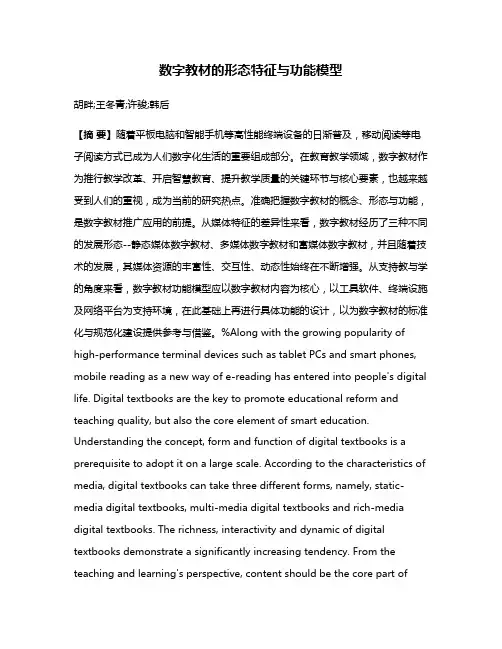 数字教材的形态特征与功能模型

胡畔;王冬青;许骏;韩后

【摘 要】随着平板电脑和智能手机等高性能终端设备的日渐普及，移动阅读等电子阅读方式已成为人们数字化生活的重要组成部分。在教育教学领域，数字教材作为推行教学改革、开启智慧教育、提升教学质量的关键环节与核心要素，也越来越受到人们的重视，成为当前的研究热点。准确把握数字教材的概念、形态与功能，是数字教材推广应用的前提。从媒体特征的差异性来看，数字教材经历了三种不同的发展形态--静态媒体数字教材、多媒体数字教材和富媒体数字教材，并且随着技术的发展，其媒体资源的丰富性、交互性、动态性始终在不断增强。从支持教与学的角度来看，数字教材功能模型应以数字教材内容为核心，以工具软件、终端设施及网络平台为支持环境，在此基础上再进行具体功能的设计，以为数字教材的标准化与规范化建设提供参考与借鉴。%Along with the growing popularity of high-performance terminal devices such as tablet PCs and smart phones, mobile reading as a new way of e-reading has entered into people's digital life. Digital textbooks are the key to promote educational reform and teaching quality, but also the core element of smart education. Understanding the concept, form and function of digital textbooks is a prerequisite to adopt it on a large scale. According to the characteristics of media, digital textbooks can take three different forms, namely, static-media digital textbooks, multi-media digital textbooks and rich-media digital textbooks. The richness, interactivity and dynamic of digital textbooks demonstrate a significantly increasing tendency. From the teaching and learning's perspective, content should be the core part of